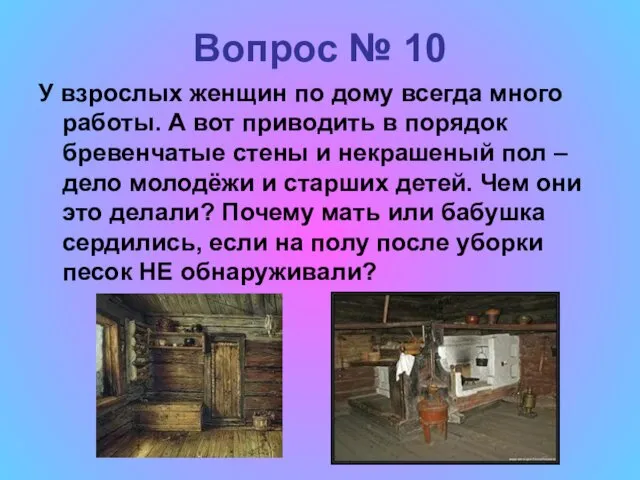 Вопрос № 10

У взрослых женщин по дому всегда много работы. А вот приводить в порядок бревенчатые стены и некрашеный пол – дело молодёжи и старших детей. Чем они это делали? Почему мать или бабушка сердились, если на полу после уборки песок НЕ обнаруживали?